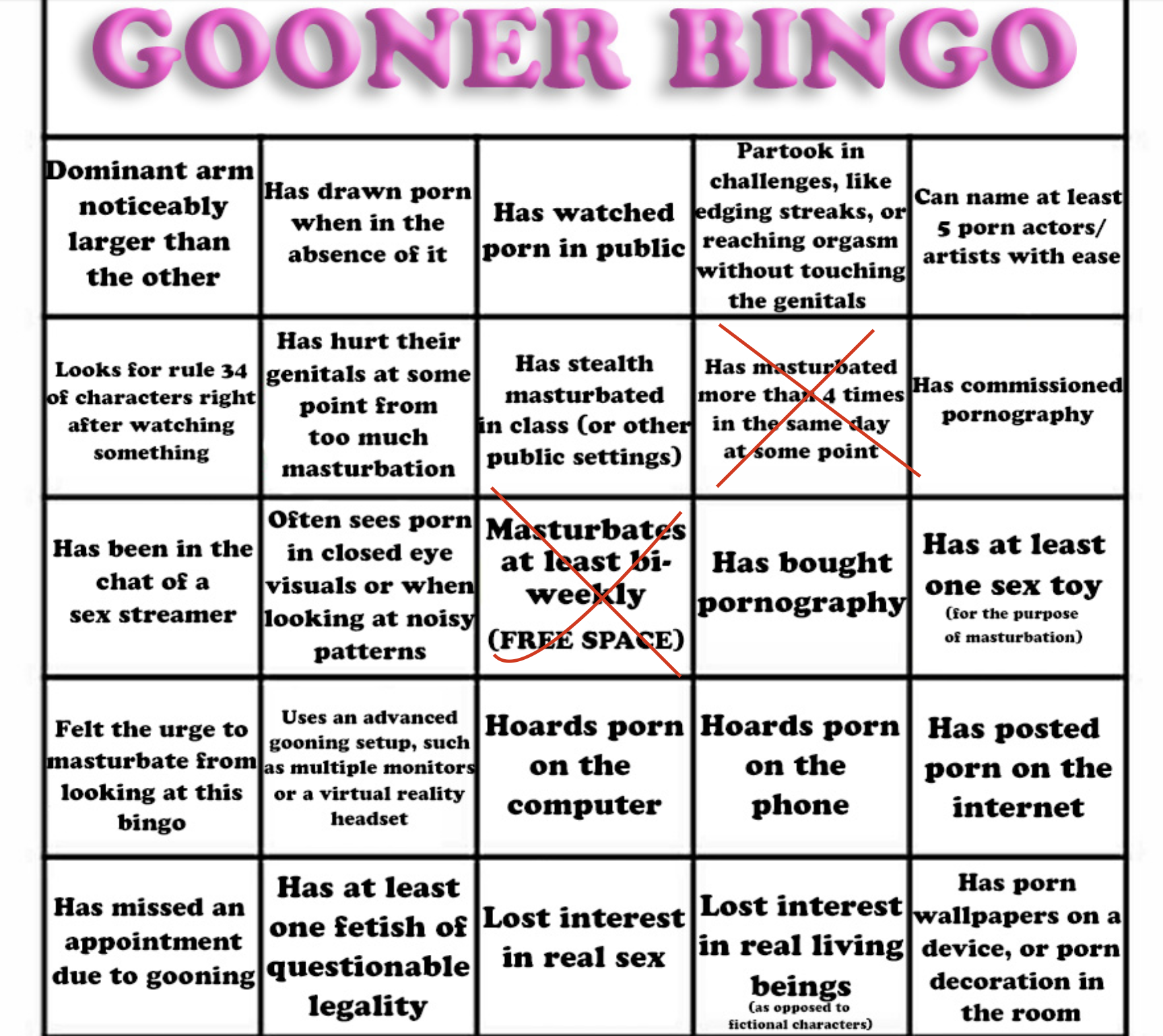 GOONER BINGO

| Dominant arm noticeably larger than the other | Has drawn porn when in the absence of it | Has watched porn in public | Partook in challenges, like edging streaks, or reaching orgasm without touching the genitals | Can name at least 5 porn actors/ artists with ease |
|---|---|---|---|---|
| Looks for rule 34 of characters right after watching something | Has hurt their genitals at some point from too much masturbation | Has stealth masturbated in class (or other public settings) | Has masturbated more than 4 times in the same day at some point | Has commissioned pornography |
| Has been in the chat of a sex streamer | Often sees porn in closed eye visuals or when looking at noisy patterns | Masturbates at least bi-weekly (FREE SPACE) | Has bought pornography | Has at least one sex toy (for the purpose of masturbation) |
| Felt the urge to masturbate from looking at this bingo | Uses an advanced gooning setup, such as multiple monitors or a virtual reality headset | Hoards porn on the computer | Hoards porn on the phone | Has posted porn on the internet |
| Has missed an appointment due to gooning | Has at least one fetish of questionable legality | Lost interest in real sex | Lost interest in real living beings (as opposed to fictional characters) | Has porn wallpapers on a device, or porn decoration in the room |